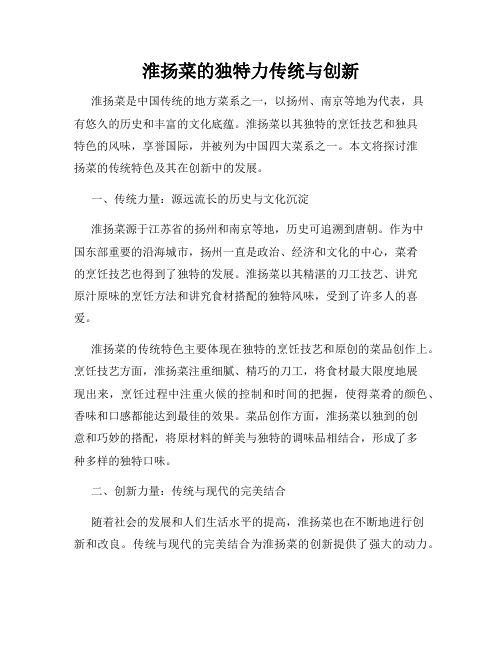 淮扬菜的独特力传统与创新

淮扬菜是中国传统的地方菜系之一，以扬州、南京等地为代表，具有悠久的历史和丰富的文化底蕴。淮扬菜以其独特的烹饪技艺和独具特色的风味，享誉国际，并被列为中国四大菜系之一。本文将探讨淮扬菜的传统特色及其在创新中的发展。

一、传统力量：源远流长的历史与文化沉淀

淮扬菜源于江苏省的扬州和南京等地，历史可追溯到唐朝。作为中国东部重要的沿海城市，扬州一直是政治、经济和文化的中心，菜肴的烹饪技艺也得到了独特的发展。淮扬菜以其精湛的刀工技艺、讲究原汁原味的烹饪方法和讲究食材搭配的独特风味，受到了许多人的喜爱。

淮扬菜的传统特色主要体现在独特的烹饪技艺和原创的菜品创作上。烹饪技艺方面，淮扬菜注重细腻、精巧的刀工，将食材最大限度地展现出来，烹饪过程中注重火候的控制和时间的把握，使得菜肴的颜色、香味和口感都能达到最佳的效果。菜品创作方面，淮扬菜以独到的创意和巧妙的搭配，将原材料的鲜美与独特的调味品相结合，形成了多种多样的独特口味。

二、创新力量：传统与现代的完美结合

随着社会的发展和人们生活水平的提高，淮扬菜也在不断地进行创新和改良。传统与现代的完美结合为淮扬菜的创新提供了强大的动力。